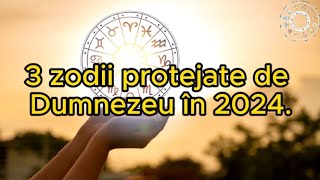 3 zodii protejate de Dumnezeu în 2024.